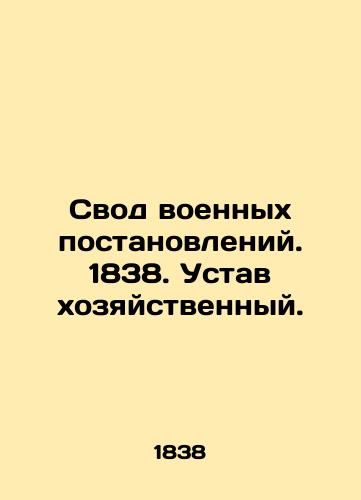 Свод военных постановлений. 1838. Устав хозяйственный.

1838